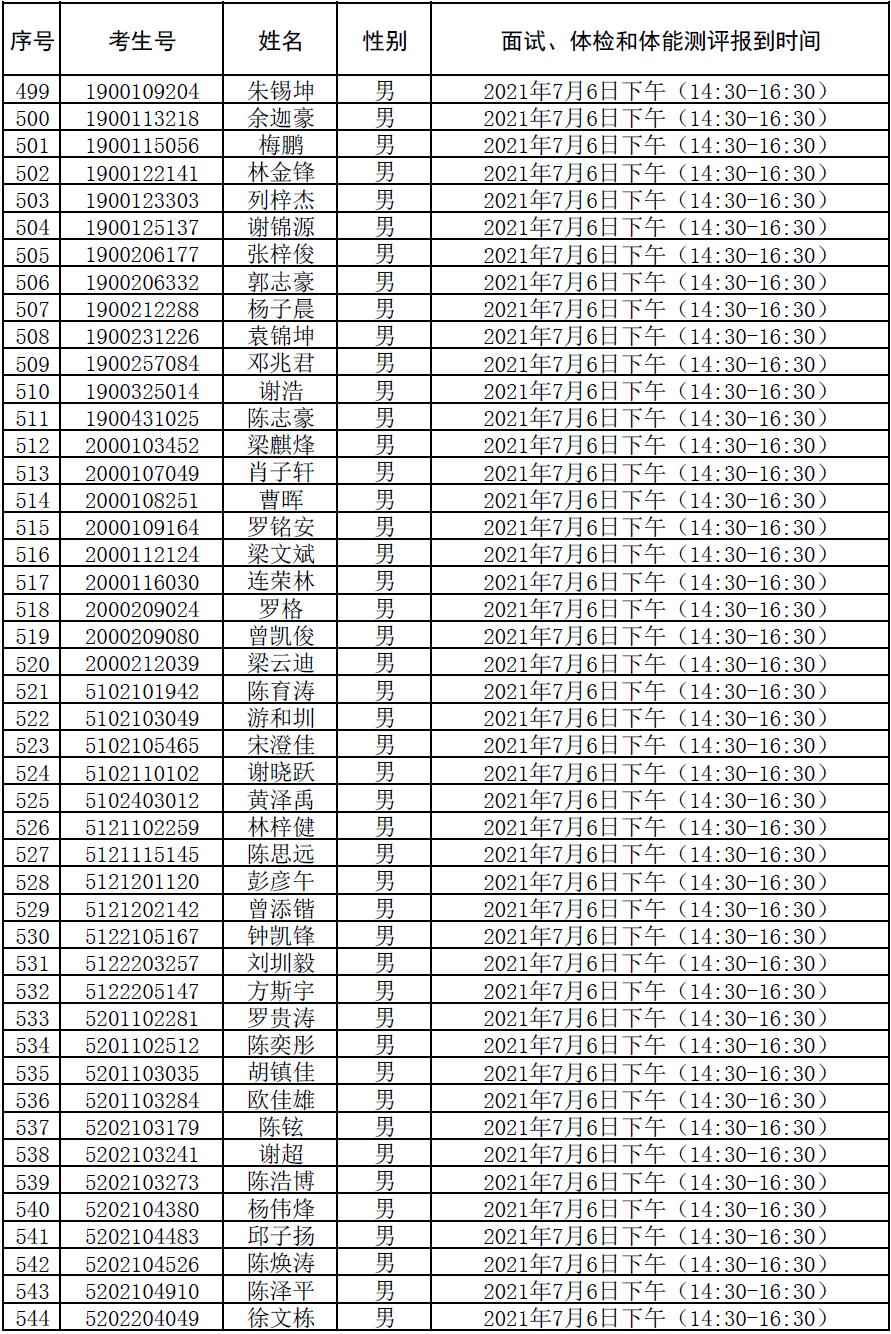 | 序号 | 考生号 | 姓名 | 性别 | 面试、体检和体能测评报到时间 |
|---|---|---|---|---|
| 499 | 1900109204 | 朱锡坤 | 男 | 2021年7月6日下午（14:30-16:30） |
| 500 | 1900113218 | 余迦豪 | 男 | 2021年7月6日下午（14:30-16:30） |
| 501 | 1900115056 | 梅鹏 | 男 | 2021年7月6日下午（14:30-16:30） |
| 502 | 1900122141 | 林金锋 | 男 | 2021年7月6日下午（14:30-16:30） |
| 503 | 1900123303 | 列梓杰 | 男 | 2021年7月6日下午（14:30-16:30） |
| 504 | 1900125137 | 谢锦源 | 男 | 2021年7月6日下午（14:30-16:30） |
| 505 | 1900206177 | 张梓俊 | 男 | 2021年7月6日下午（14:30-16:30） |
| 506 | 1900206332 | 郭志豪 | 男 | 2021年7月6日下午（14:30-16:30） |
| 507 | 1900212288 | 杨子晨 | 男 | 2021年7月6日下午（14:30-16:30） |
| 508 | 1900231226 | 袁锦坤 | 男 | 2021年7月6日下午（14:30-16:30） |
| 509 | 1900257084 | 邓兆君 | 男 | 2021年7月6日下午（14:30-16:30） |
| 510 | 1900325014 | 谢浩 | 男 | 2021年7月6日下午（14:30-16:30） |
| 511 | 1900431025 | 陈志豪 | 男 | 2021年7月6日下午（14:30-16:30） |
| 512 | 2000103452 | 梁麒烽 | 男 | 2021年7月6日下午（14:30-16:30） |
| 513 | 2000107049 | 肖子轩 | 男 | 2021年7月6日下午（14:30-16:30） |
| 514 | 2000108251 | 曹晖 | 男 | 2021年7月6日下午（14:30-16:30） |
| 515 | 2000109164 | 罗铭安 | 男 | 2021年7月6日下午（14:30-16:30） |
| 516 | 2000112124 | 梁文斌 | 男 | 2021年7月6日下午（14:30-16:30） |
| 517 | 2000116030 | 连荣林 | 男 | 2021年7月6日下午（14:30-16:30） |
| 518 | 2000209024 | 罗格 | 男 | 2021年7月6日下午（14:30-16:30） |
| 519 | 2000209080 | 曾凯俊 | 男 | 2021年7月6日下午（14:30-16:30） |
| 520 | 2000212039 | 梁云迪 | 男 | 2021年7月6日下午（14:30-16:30） |
| 521 | 5102101942 | 陈育涛 | 男 | 2021年7月6日下午（14:30-16:30） |
| 522 | 5102103049 | 游和圳 | 男 | 2021年7月6日下午（14:30-16:30） |
| 523 | 5102105465 | 宋澄佳 | 男 | 2021年7月6日下午（14:30-16:30） |
| 524 | 5102110102 | 谢晓跃 | 男 | 2021年7月6日下午（14:30-16:30） |
| 525 | 5102403012 | 黄泽禹 | 男 | 2021年7月6日下午（14:30-16:30） |
| 526 | 5121102259 | 林梓健 | 男 | 2021年7月6日下午（14:30-16:30） |
| 527 | 5121115145 | 陈思远 | 男 | 2021年7月6日下午（14:30-16:30） |
| 528 | 5121201120 | 彭彦午 | 男 | 2021年7月6日下午（14:30-16:30） |
| 529 | 5121202142 | 曾添锴 | 男 | 2021年7月6日下午（14:30-16:30） |
| 530 | 5122105167 | 钟凯锋 | 男 | 2021年7月6日下午（14:30-16:30） |
| 531 | 5122203257 | 刘圳毅 | 男 | 2021年7月6日下午（14:30-16:30） |
| 532 | 5122205147 | 方斯宇 | 男 | 2021年7月6日下午（14:30-16:30） |
| 533 | 5201102281 | 罗贵涛 | 男 | 2021年7月6日下午（14:30-16:30） |
| 534 | 5201102512 | 陈奕彤 | 男 | 2021年7月6日下午（14:30-16:30） |
| 535 | 5201103035 | 胡镇佳 | 男 | 2021年7月6日下午（14:30-16:30） |
| 536 | 5201103284 | 欧佳雄 | 男 | 2021年7月6日下午（14:30-16:30） |
| 537 | 5202103179 | 陈铉 | 男 | 2021年7月6日下午（14:30-16:30） |
| 538 | 5202103241 | 谢超 | 男 | 2021年7月6日下午（14:30-16:30） |
| 539 | 5202103273 | 陈浩博 | 男 | 2021年7月6日下午（14:30-16:30） |
| 540 | 5202104380 | 杨伟烽 | 男 | 2021年7月6日下午（14:30-16:30） |
| 541 | 5202104483 | 邱子扬 | 男 | 2021年7月6日下午（14:30-16:30） |
| 542 | 5202104526 | 陈焕涛 | 男 | 2021年7月6日下午（14:30-16:30） |
| 543 | 5202104910 | 陈泽平 | 男 | 2021年7月6日下午（14:30-16:30） |
| 544 | 5202204049 | 徐文栋 | 男 | 2021年7月6日下午（14:30-16:30） |